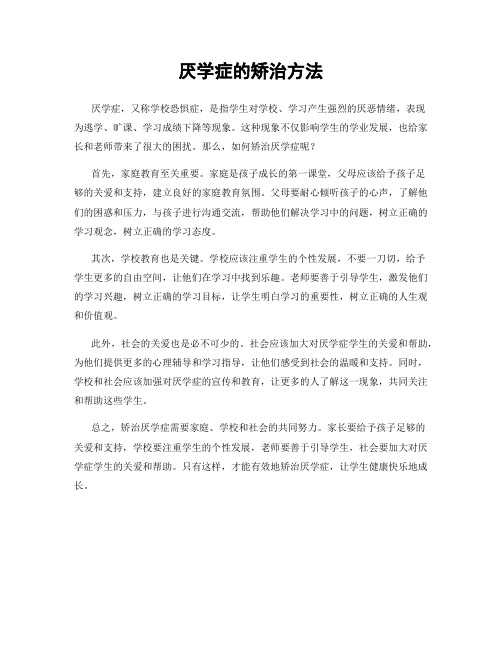 厌学症的矫治方法

厌学症，又称学校恐惧症，是指学生对学校、学习产生强烈的厌恶情绪，表现为逃学、旷课、学习成绩下降等现象。这种现象不仅影响学生的学业发展，也给家长和老师带来了很大的困扰。那么，如何矫治厌学症呢？

首先，家庭教育至关重要。家庭是孩子成长的第一课堂，父母应该给予孩子足够的关爱和支持，建立良好的家庭教育氛围。父母要耐心倾听孩子的心声，了解他们的困惑和压力，与孩子进行沟通交流，帮助他们解决学习中的问题，树立正确的学习观念，树立正确的学习态度。

其次，学校教育也是关键。学校应该注重学生的个性发展，不要一刀切，给予学生更多的自由空间，让他们在学习中找到乐趣。老师要善于引导学生，激发他们的学习兴趣，树立正确的学习目标，让学生明白学习的重要性，树立正确的人生观和价值观。

此外，社会的关爱也是必不可少的。社会应该加大对厌学症学生的关爱和帮助，为他们提供更多的心理辅导和学习指导，让他们感受到社会的温暖和支持。同时，学校和社会应该加强对厌学症的宣传和教育，让更多的人了解这一现象，共同关注和帮助这些学生。

总之，矫治厌学症需要家庭、学校和社会的共同努力。家长要给予孩子足够的关爱和支持，学校要注重学生的个性发展，老师要善于引导学生，社会要加大对厌学症学生的关爱和帮助。只有这样，才能有效地矫治厌学症，让学生健康快乐地成长。